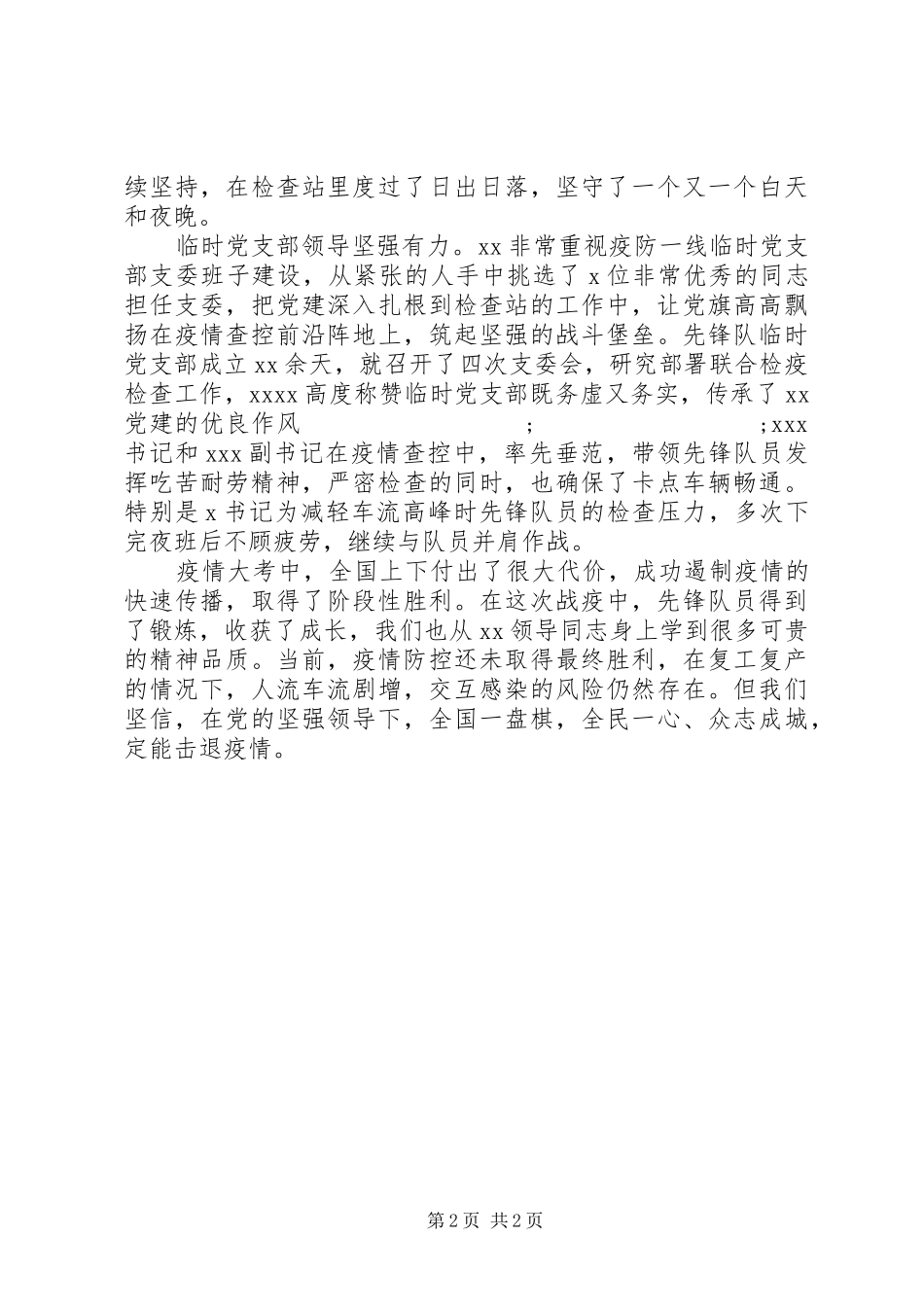 续坚持，在检查站里度过了日出日落，坚守了一个又一个白天和夜晚。

临时党支部领导坚强有力。xx 非常重视疫防一线临时党支部支委班子建设，从紧张的人手中挑选了 x 位非常优秀的同志担任支委，把党建深入扎根到检查站的工作中，让党旗高高飘扬在疫情查控前沿阵地上，筑起坚强的战斗堡垒。先锋队临时党支部成立 xx 余天，就召开了四次支委会，研究部署联合检疫检查工作，xxxx 高度称赞临时党支部既务虚又务实，传承了 xx 党建的优良作风 ; ;xxx 书记和 xxx 副书记在疫情查控中，率先垂范，带领先锋队员发挥吃苦耐劳精神，严密检查的同时，也确保了卡点车辆畅通。特别是 x 书记为减轻车流高峰时先锋队员的检查压力，多次下完夜班后不顾疲劳，继续与队员并肩作战。

疫情大考中，全国上下付出了很大代价，成功遏制疫情的快速传播，取得了阶段性胜利。在这次战疫中，先锋队员得到了锻炼，收获了成长，我们也从 xx 领导同志身上学到很多可贵的精神品质。当前，疫情防控还未取得最终胜利，在复工复产的情况下，人流车流剧增，交互感染的风险仍然存在。但我们坚信，在党的坚强领导下，全国一盘棋，全民一心、众志成城，定能击退疫情。

第 2 页 共 2 页